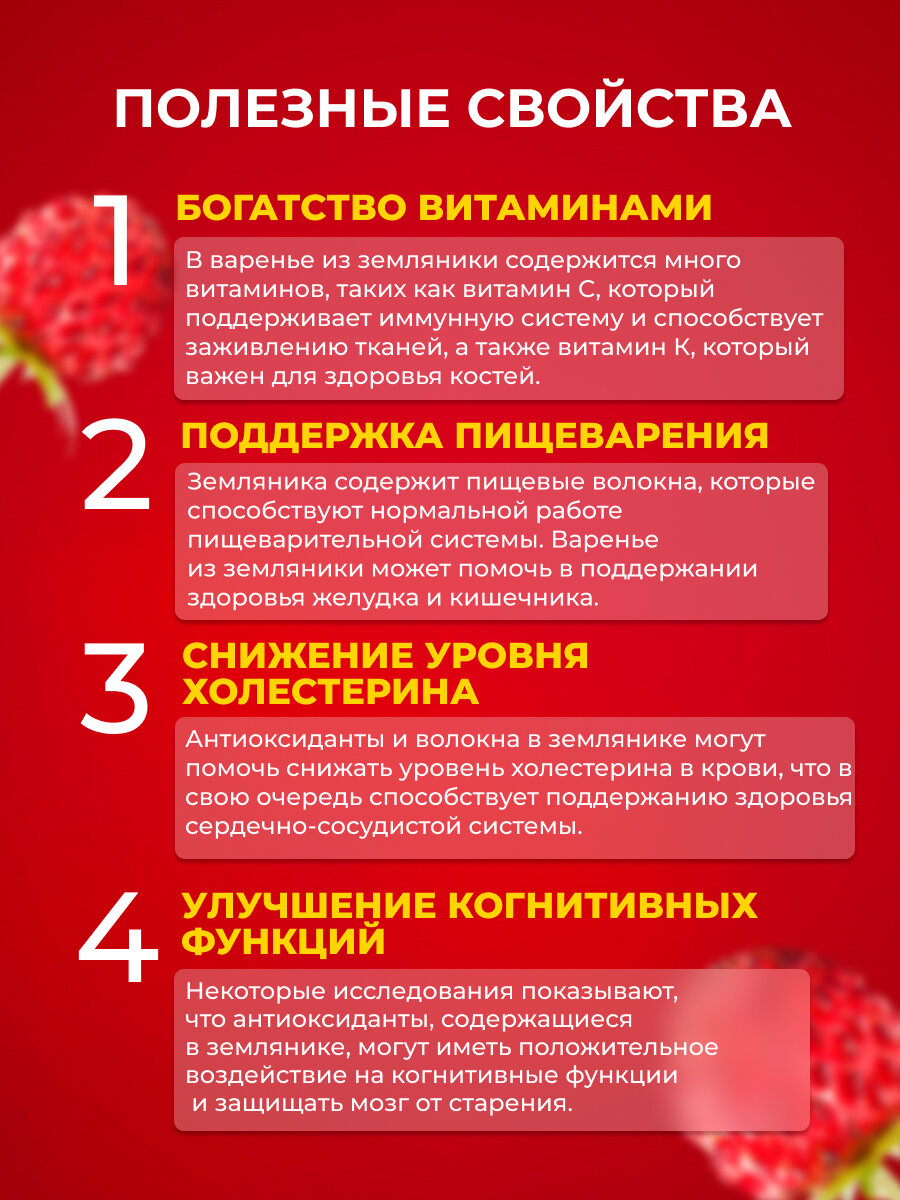 ПОЛЕЗНЫЕ СВОЙСТВА

1

БОГАТСТВО ВИТАМИНАМИ

В варенье из земляники содержится много витаминов, таких как витамин С, который поддерживает иммунную систему и способствует заживлению тканей, а также витамин К, который важен для здоровья костей.

2

ПОДДЕРЖКА ПИЩЕВАРЕНИЯ

Земляника содержит пищевые волокна, которые способствуют нормальной работе пищеварительной системы. Варенье из земляники может помочь в поддержании здоровья желудка и кишечника.

3

СНИЖЕНИЕ УРОВНЯ ХОЛЕСТЕРИНА

Антиоксиданты и волокна в землянике могут помочь снижать уровень холестерина в крови, что в свою очередь способствует поддержанию здоровья сердечно-сосудистой системы.

4

УЛУЧШЕНИЕ КОГНИТИВНЫХ ФУНКЦИЙ

Некоторые исследования показывают, что антиоксиданты, содержащиеся в землянике, могут иметь положительное воздействие на когнитивные функции и защищать мозг от старения.